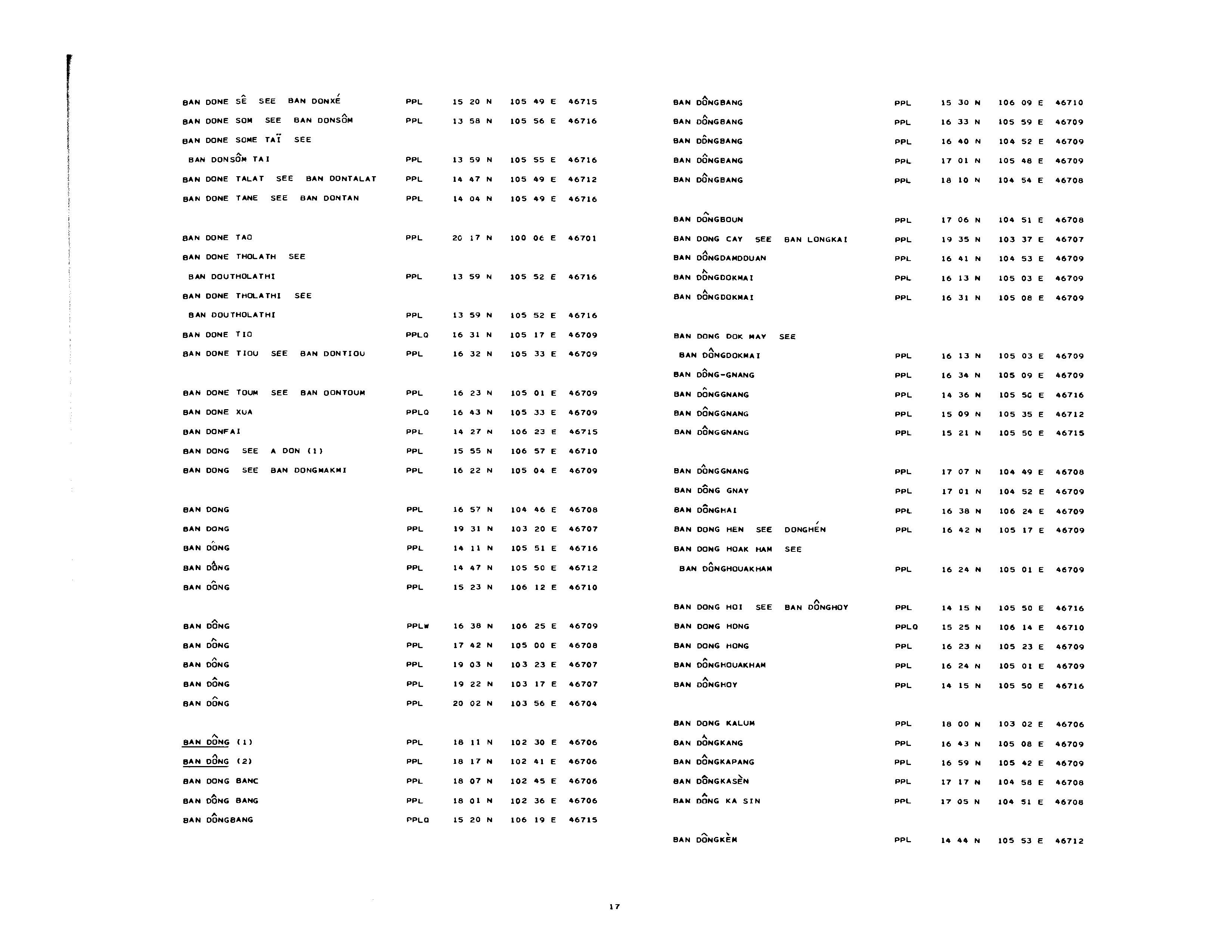 BAN DONE SÊ SEE BAN DONXÉ PPL 15 20 N 105 49 E 46715
BAN DONE SOM SEE BAN DONSÔM PPL 13 58 N 105 56 E 46716
BAN DONE SOME TAÏ SEE
BAN DONSÔM TAI PPL 13 59 N 105 55 E 46716
BAN DONE TALAT SEE BAN DONTALAT PPL 14 47 N 105 49 E 46712
BAN DONE TANE SEE BAN DONTAN PPL 14 04 N 105 49 E 46716

BAN DONE TAO PPL 20 17 N 100 06 E 46701
BAN DONE THOLATH SEE
BAN DOUTHOLATHI PPL 13 59 N 105 52 E 46716
BAN DONE THOLATHI SEE
BAN DOUTHOLATHI PPL 13 59 N 105 52 E 46716
BAN DONE TIO PPLQ 16 31 N 105 17 E 46709
BAN DONE TIOU SEE BAN DONTIOU PPL 16 32 N 105 33 E 46709

BAN DONE TOUM SEE BAN DONTOUM PPL 16 23 N 105 01 E 46709
BAN DONE XUA PPLQ 16 43 N 105 33 E 46709
BAN DONFAI PPL 14 27 N 106 23 E 46715
BAN DONG SEE A DON (1) PPL 15 55 N 106 57 E 46710
BAN DONG SEE BAN DONGMAKMI PPL 16 22 N 105 04 E 46709

BAN DONG PPL 16 57 N 104 46 E 46708
BAN DONG PPL 19 31 N 103 20 E 46707
BAN DÓNG PPL 14 11 N 105 51 E 46716
BAN DÔNG PPL 14 47 N 105 50 E 46712
BAN DÔNG PPL 15 23 N 106 12 E 46710

BAN DÔNG PPLW 16 38 N 106 25 E 46709
BAN DÔNG PPL 17 42 N 105 00 E 46708
BAN DÔNG PPL 19 03 N 103 23 E 46707
BAN DÔNG PPL 19 22 N 103 17 E 46707
BAN DÔNG PPL 20 02 N 103 56 E 46704

BAN DÔNG (1) PPL 18 11 N 102 30 E 46706
BAN DÔNG (2) PPL 18 17 N 102 41 E 46706
BAN DONG BANC PPL 18 07 N 102 45 E 46706
BAN DÔNG BANG PPL 18 01 N 102 36 E 46706
BAN DÔNGBANG PPLQ 15 20 N 106 19 E 46715

BAN DÔNGBANG PPL 15 30 N 106 09 E 46710
BAN DÔNGBANG PPL 16 33 N 105 59 E 46709
BAN DÔNGBANG PPL 16 40 N 104 52 E 46709
BAN DÔNGBANG PPL 17 01 N 105 48 E 46709
BAN DÔNGBANG PPL 18 10 N 104 54 E 46708

BAN DÔNGBOUN PPL 17 06 N 104 51 E 46708
BAN DONG CAY SEE BAN LONGKAI PPL 19 35 N 103 37 E 46707
BAN DÔNGDAMDOUAN PPL 16 41 N 104 53 E 46709
BAN DÔNGDOKMAI PPL 16 13 N 105 03 E 46709
BAN DÔNGDOKMAI PPL 16 31 N 105 08 E 46709

BAN DONG DOK MAY SEE
BAN DÔNGDOKMAI PPL 16 13 N 105 03 E 46709
BAN DÔNG-GNANG PPL 16 34 N 105 09 E 46709
BAN DÔNGGNANG PPL 14 36 N 105 50 E 46716
BAN DÔNGGNANG PPL 15 09 N 105 35 E 46712
BAN DÔNGGNANG PPL 15 21 N 105 50 E 46715

BAN DÔNGGNANG PPL 17 07 N 104 49 E 46708
BAN DÔNG GNAY PPL 17 01 N 104 52 E 46709
BAN DÔNGHAI PPL 16 38 N 106 24 E 46709
BAN DONG HEN SEE DONGHÉN PPL 16 42 N 105 17 E 46709
BAN DONG HOAK HAM SEE
BAN DÔNGHOUAKHAM PPL 16 24 N 105 01 E 46709

BAN DONG HOI SEE BAN DÔNGHOY PPL 14 15 N 105 50 E 46716
BAN DONG HONG PPLQ 15 25 N 106 14 E 46710
BAN DONG HONG PPL 16 23 N 105 23 E 46709
BAN DÔNGHOUAKHAM PPL 16 24 N 105 01 E 46709
BAN DÔNGHOY PPL 14 15 N 105 50 E 46716

BAN DONG KALUM PPL 18 00 N 103 02 E 46706
BAN DÔNGKANG PPL 16 43 N 105 08 E 46709
BAN DÔNGKAPANG PPL 16 59 N 105 42 E 46709
BAN DÔNGKASÈN PPL 17 17 N 104 58 E 46708
BAN DÔNG KA SIN PPL 17 05 N 104 51 E 46708

BAN DÔNGKÈM PPL 14 44 N 105 53 E 46712

17